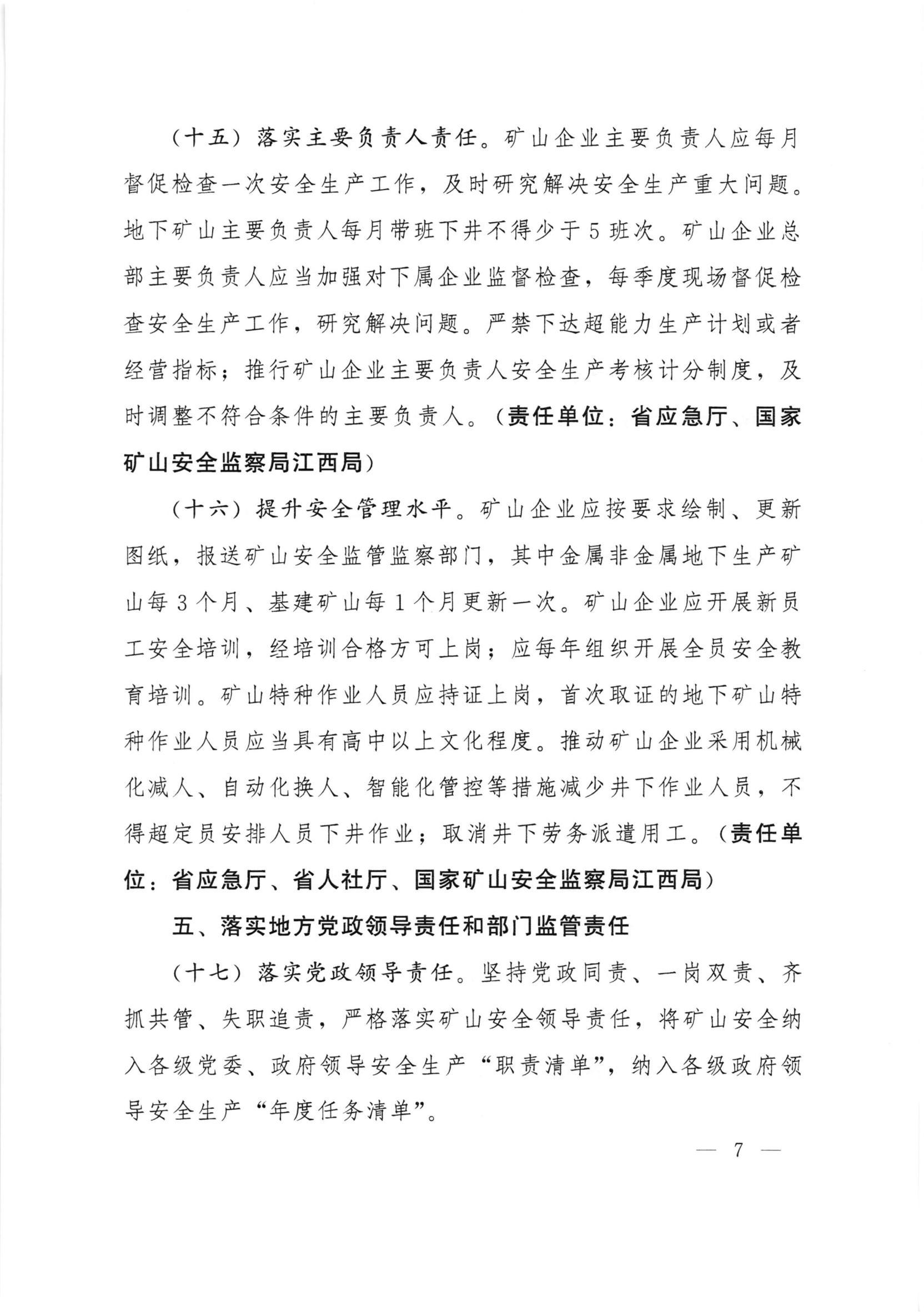 （十五）落实主要负责人责任。矿山企业主要负责人应每月督促检查一次安全生产工作，及时研究解决安全生产重大问题。地下矿山主要负责人每月带班下井不得少于5班次。矿山企业总部主要负责人应当加强对下属企业监督检查，每季度现场督促检查安全生产工作，研究解决问题。严禁下达超能力生产计划或者经营指标；推行矿山企业主要负责人安全生产考核计分制度，及时调整不符合条件的主要负责人。（责任单位：省应急厅、国家矿山安全监察局江西局）

（十六）提升安全管理水平。矿山企业应按要求绘制、更新图纸，报送矿山安全监管监察部门，其中金属非金属地下生产矿山每3个月、基建矿山每1个月更新一次。矿山企业应开展新员工安全培训，经培训合格方可上岗；应每年组织开展全员安全教育培训。矿山特种作业人员应持证上岗，首次取证的地下矿山特种作业人员应当具有高中以上文化程度。推动矿山企业采用机械化减人、自动化换人、智能化管控等措施减少井下作业人员，不得超定员安排人员下井作业；取消井下劳务派遣用工。（责任单位：省应急厅、省人社厅、国家矿山安全监察局江西局）

五、落实地方党政领导责任和部门监管责任

（十七）落实党政领导责任。坚持党政同责、一岗双责、齐抓共管、失职追责，严格落实矿山安全领导责任，将矿山安全纳入各级党委、政府领导安全生产“职责清单”，纳入各级政府领导安全生产“年度任务清单”。

— 7 —